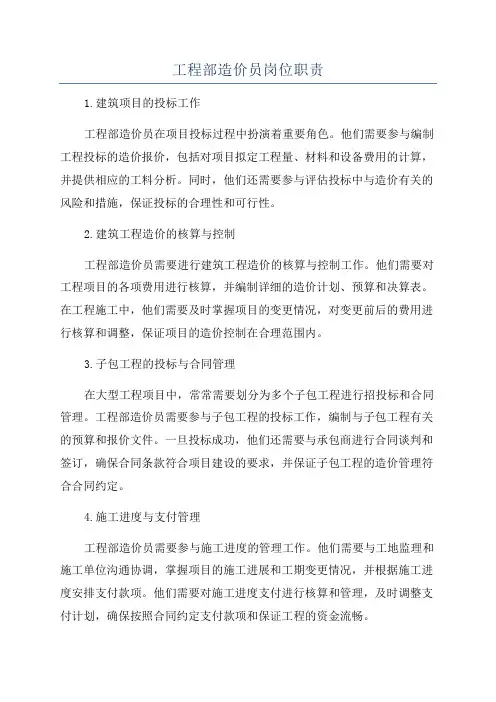 工程部造价员岗位职责

1.建筑项目的投标工作

工程部造价员在项目投标过程中扮演着重要角色。他们需要参与编制工程投标的造价报价，包括对项目拟定工程量、材料和设备费用的计算，并提供相应的工料分析。同时，他们还需要参与评估投标中与造价有关的风险和措施，保证投标的合理性和可行性。

2.建筑工程造价的核算与控制

工程部造价员需要进行建筑工程造价的核算与控制工作。他们需要对工程项目的各项费用进行核算，并编制详细的造价计划、预算和决算表。在工程施工中，他们需要及时掌握项目的变更情况，对变更前后的费用进行核算和调整，保证项目的造价控制在合理范围内。

3.子包工程的投标与合同管理

在大型工程项目中，常常需要划分为多个子包工程进行招投标和合同管理。工程部造价员需要参与子包工程的投标工作，编制与子包工程有关的预算和报价文件。一旦投标成功，他们还需要与承包商进行合同谈判和签订，确保合同条款符合项目建设的要求，并保证子包工程的造价管理符合合同约定。

4.施工进度与支付管理

工程部造价员需要参与施工进度的管理工作。他们需要与工地监理和施工单位沟通协调，掌握项目的施工进展和工期变更情况，并根据施工进度安排支付款项。他们需要对施工进度支付进行核算和管理，及时调整支付计划，确保按照合同约定支付款项和保证工程的资金流畅。